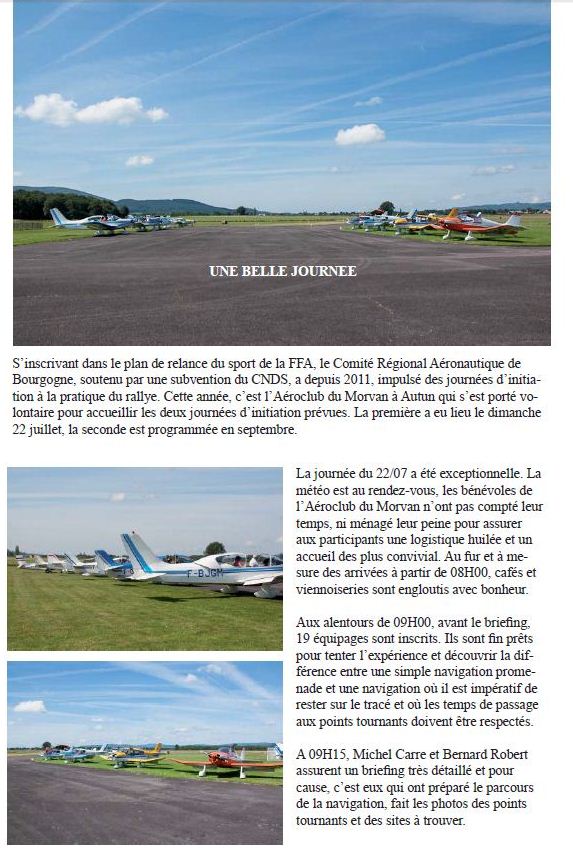 UNE BELLE JOURNEE

S'inscrivant dans le plan de relance du sport de la FFA, le Comité Régional Aéronautique de Bourgogne, soutenu par une subvention du CNDS, a depuis 2011, impulsé des journées d'initiation à la pratique du rallye. Cette année, c'est l'Aéroclub du Morvan à Autun qui s'est porté volontaire pour accueillir les deux journées d'initiation prévues. La première a eu lieu le dimanche 22 juillet, la seconde est programmée en septembre.

F-BJGM

La journée du 22/07 a été exceptionnelle. La météo est au rendez-vous, les bénévoles de l'Aéroclub du Morvan n'ont pas compté leur temps, ni ménagé leur peine pour assurer aux participants une logistique huilée et un accueil des plus convivial. Au fur et à mesure des arrivées à partir de 08H00, cafés et viennoiseries sont engloutis avec bonheur.

Aux alentours de 09H00, avant le briefing, 19 équipages sont inscrits. Ils sont fin prêts pour tenter l'expérience et découvrir la différence entre une simple navigation promenade et une navigation où il est impératif de rester sur le tracé et où les temps de passage aux points tournants doivent être respectés.

A 09H15, Michel Carre et Bernard Robert assurent un briefing très détaillé et pour cause, c'est eux qui ont préparé le parcours de la navigation, fait les photos des points tournants et des sites à trouver.